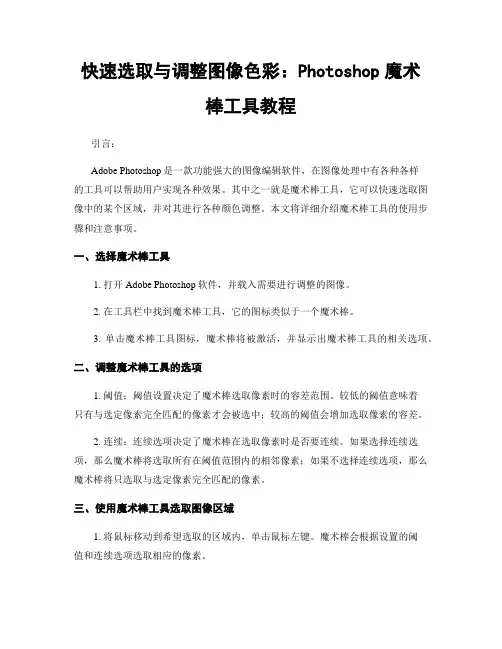 快速选取与调整图像色彩：Photoshop 魔术棒工具教程

引言：

Adobe Photoshop 是一款功能强大的图像编辑软件，在图像处理中有各种各样的工具可以帮助用户实现各种效果。其中之一就是魔术棒工具，它可以快速选取图像中的某个区域，并对其进行各种颜色调整。本文将详细介绍魔术棒工具的使用步骤和注意事项。

一、选择魔术棒工具

1. 打开 Adobe Photoshop 软件，并载入需要进行调整的图像。

2. 在工具栏中找到魔术棒工具，它的图标类似于一个魔术棒。

3. 单击魔术棒工具图标，魔术棒将被激活，并显示出魔术棒工具的相关选项。

二、调整魔术棒工具的选项

1. 阈值：阈值设置决定了魔术棒选取像素时的容差范围。较低的阈值意味着只有与选定像素完全匹配的像素才会被选中；较高的阈值会增加选取像素的容差。

2. 连续：连续选项决定了魔术棒在选取像素时是否要连续。如果选择连续选项，那么魔术棒将选取所有在阈值范围内的相邻像素；如果不选择连续选项，那么魔术棒将只选取与选定像素完全匹配的像素。

三、使用魔术棒工具选取图像区域

1. 将鼠标移动到希望选取的区域内，单击鼠标左键。魔术棒会根据设置的阈值和连续选项选取相应的像素。